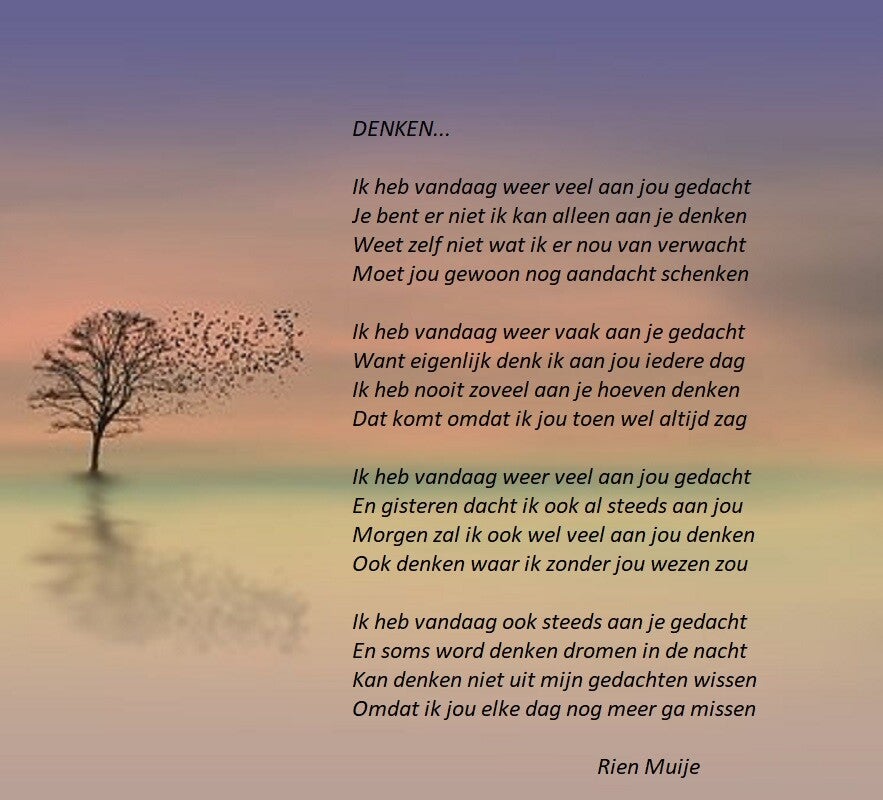 DENKEN...

Ik heb vandaag weer veel aan jou gedacht
Je bent er niet ik kan alleen aan je denken
Weet zelf niet wat ik er nou van verwacht
Moet jou gewoon nog aandacht schenken

Ik heb vandaag weer vaak aan je gedacht
Want eigenlijk denk ik aan jou iedere dag
Ik heb nooit zoveel aan je hoeven denken
Dat komt omdat ik jou toen wel altijd zag

Ik heb vandaag weer veel aan jou gedacht
En gisteren dacht ik ook al steeds aan jou
Morgen zal ik ook wel veel aan jou denken
Ook denken waar ik zonder jou wezen zou

Ik heb vandaag ook steeds aan je gedacht
En soms word denken dromen in de nacht
Kan denken niet uit mijn gedachten wissen
Omdat ik jou elke dag nog meer ga missen

Rien Muije